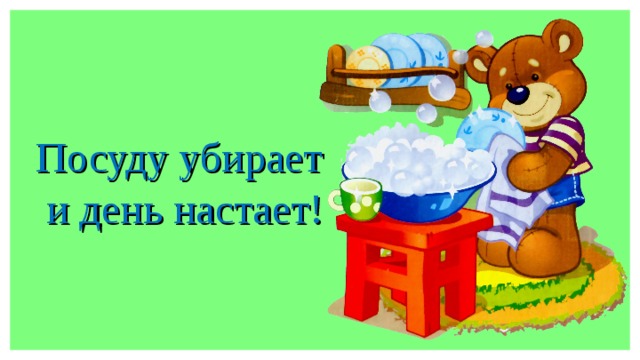 Посуду убирает
и день настает!